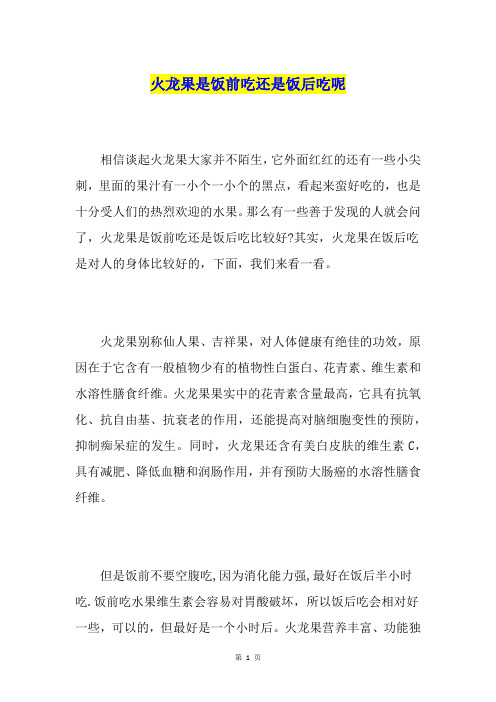 火龙果是饭前吃还是饭后吃呢

相信谈起火龙果大家并不陌生，它外面红红的还有一些小尖刺，里面的果汁有一小个一小个的黑点，看起来蛮好吃的，也是十分受人们的热烈欢迎的水果。那么有一些善于发现的人就会问了，火龙果是饭前吃还是饭后吃比较好?其实，火龙果在饭后吃是对人的身体比较好的，下面，我们来看一看。

火龙果别称仙人果、吉祥果，对人体健康有绝佳的功效，原因在于它含有一般植物少有的植物性白蛋白、花青素、维生素和水溶性膳食纤维。火龙果果实中的花青素含量最高，它具有抗氧化、抗自由基、抗衰老的作用，还能提高对脑细胞变性的预防，抑制痴呆症的发生。同时，火龙果还含有美白皮肤的维生素 C，具有减肥、降低血糖和润肠作用，并有预防大肠癌的水溶性膳食纤维。

但是饭前不要空腹吃，因为消化能力强，最好在饭后半小时吃.饭前吃水果维生素会容易对胃酸破坏，所以饭后吃会相对好一些，可以的，但最好是一个小时后。火龙果营养丰富、功能独

第 1 页